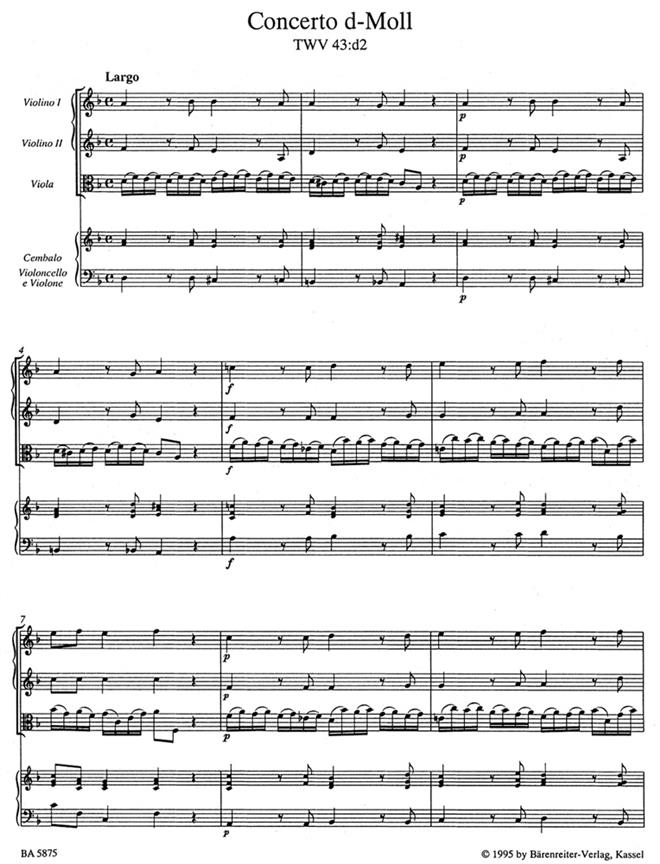 Concerto d-Moll
TWV 43:d2

Largo

Violino I

Violino II

Viola

Cembalo
Violoncello
e Violone

p

p

p

p

4

f

f

f

f

7

p

p

p

p

BA 5875

© 1995 by Bärenreiter-Verlag, Kassel